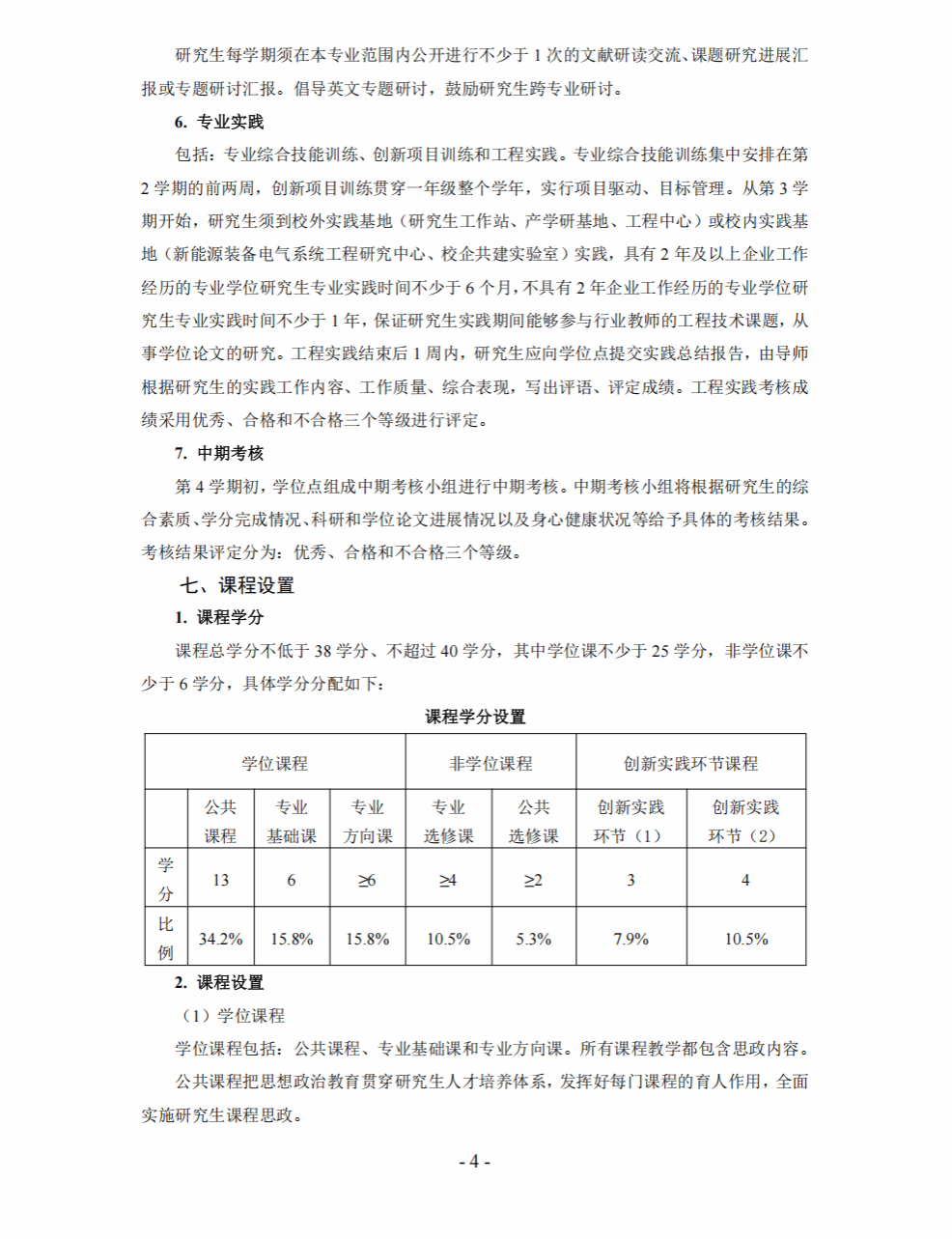 研究生每学期须在本专业范围内公开进行不少于 1 次的文献研读交流、课题研究进展汇报或专题研讨汇报。倡导英文专题研讨，鼓励研究生跨专业研讨。

6. 专业实践

包括：专业综合技能训练、创新项目训练和工程实践。专业综合技能训练集中安排在第 2 学期的前两周，创新项目训练贯穿一年级整个学年，实行项目驱动、目标管理。从第 3 学期开始，研究生须到校外实践基地（研究生工作站、产学研基地、工程中心）或校内实践基地（新能源装备电气系统工程研究中心、校企共建实验室）实践，具有 2 年及以上企业工作经历的专业学位研究生专业实践时间不少于 6 个月，不具有 2 年企业工作经历的专业学位研究生专业实践时间不少于 1 年，保证研究生实践期间能够参与行业教师的工程技术课题，从事学位论文的研究。工程实践结束后 1 周内，研究生应向学位点提交实践总结报告，由导师根据研究生的实践工作内容、工作质量、综合表现，写出评语、评定成绩。工程实践考核成绩采用优秀、合格和不合格三个等级进行评定。

7. 中期考核

第 4 学期初，学位点组成中期考核小组进行中期考核。中期考核小组将根据研究生的综合素质、学分完成情况、科研和学位论文进展情况以及身心健康状况等给予具体的考核结果。考核结果评定分为：优秀、合格和不合格三个等级。

七、课程设置

1. 课程学分

课程总学分不低于 38 学分、不超过 40 学分，其中学位课不少于 25 学分，非学位课不少于 6 学分，具体学分分配如下：

课程学分设置

| | 学位课程 | | | 非学位课程 | | 创新实践环节课程 | |
|---|---|---|---|---|---|---|---|
| | 公共课程 | 专业基础课 | 专业方向课 | 专业选修课 | 公共选修课 | 创新实践环节（1） | 创新实践环节（2） |
| 学分 | 13 | 6 | ≥6 | ≥4 | ≥2 | 3 | 4 |
| 比例 | 34.2% | 15.8% | 15.8% | 10.5% | 5.3% | 7.9% | 10.5% |

2. 课程设置

（1）学位课程

学位课程包括：公共课程、专业基础课和专业方向课。所有课程教学都包含思政内容。

公共课程把思想政治教育贯穿研究生人才培养体系，发挥好每门课程的育人作用，全面实施研究生课程思政。

- 4 -